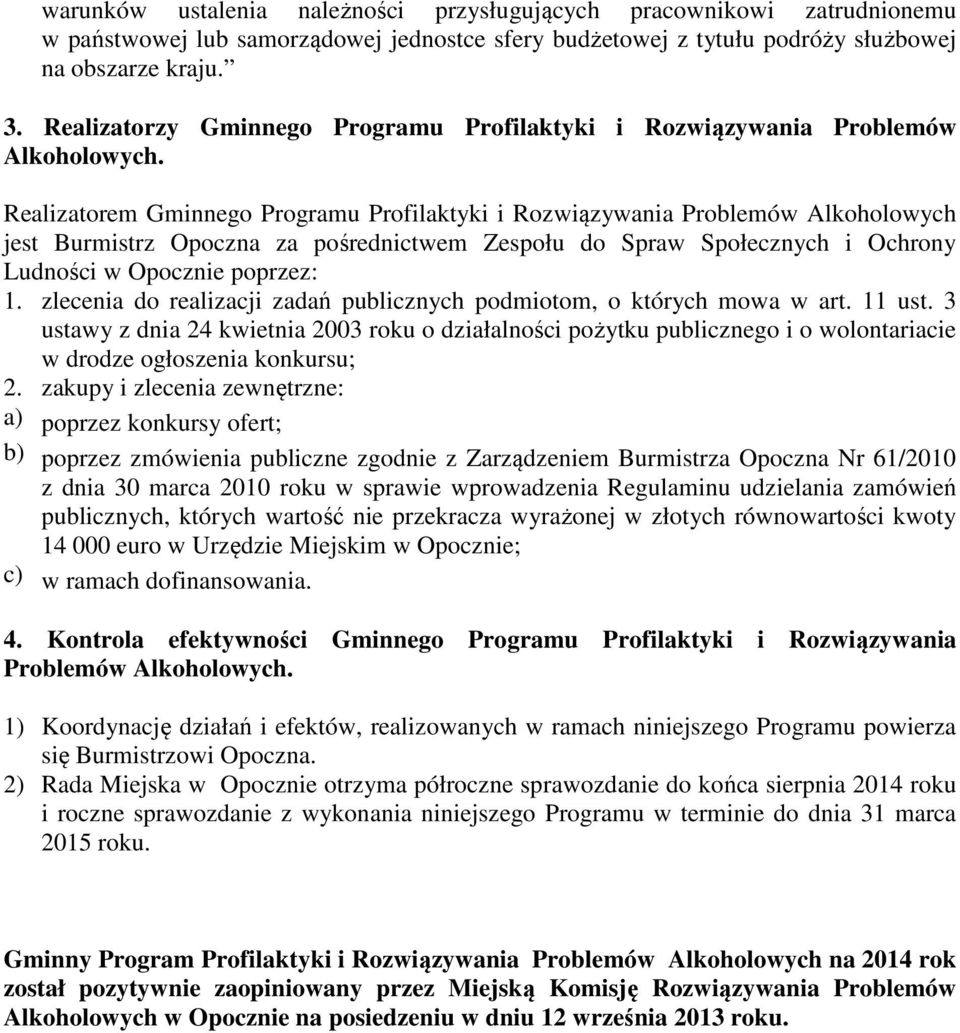 warunków ustalenia należności przysługujących pracownikowi zatrudnionemu w państwowej lub samorządowej jednostce sfery budżetowej z tytułu podróży służbowej na obszarze kraju.”

3. Realizatorzy Gminnego Programu Profilaktyki i Rozwiązywania Problemów Alkoholowych.

Realizatorem Gminnego Programu Profilaktyki i Rozwiązywania Problemów Alkoholowych jest Burmistrz Opoczna za pośrednictwem Zespołu do Spraw Społecznych i Ochrony Ludności w Opocznie poprzez:
1. zlecenia do realizacji zadań publicznych podmiotom, o których mowa w art. 11 ust. 3 ustawy z dnia 24 kwietnia 2003 roku o działalności pożytku publicznego i o wolontariacie w drodze ogłoszenia konkursu;
2. zakupy i zlecenia zewnętrzne:
a) poprzez konkursy ofert;
b) poprzez zmówienia publiczne zgodnie z Zarządzeniem Burmistrza Opoczna Nr 61/2010 z dnia 30 marca 2010 roku w sprawie wprowadzenia Regulaminu udzielania zamówień publicznych, których wartość nie przekracza wyrażonej w złotych równowartości kwoty 14 000 euro w Urzędzie Miejskim w Opocznie;
c) w ramach dofinansowania.

4. Kontrola efektywności Gminnego Programu Profilaktyki i Rozwiązywania Problemów Alkoholowych.

1) Koordynację działań i efektów, realizowanych w ramach niniejszego Programu powierza się Burmistrzowi Opoczna.
2) Rada Miejska w Opocznie otrzyma półroczne sprawozdanie do końca sierpnia 2014 roku i roczne sprawozdanie z wykonania niniejszego Programu w terminie do dnia 31 marca 2015 roku.

Gminny Program Profilaktyki i Rozwiązywania Problemów Alkoholowych na 2014 rok został pozytywnie zaopiniowany przez Miejską Komisję Rozwiązywania Problemów Alkoholowych w Opocznie na posiedzeniu w dniu 12 września 2013 roku.